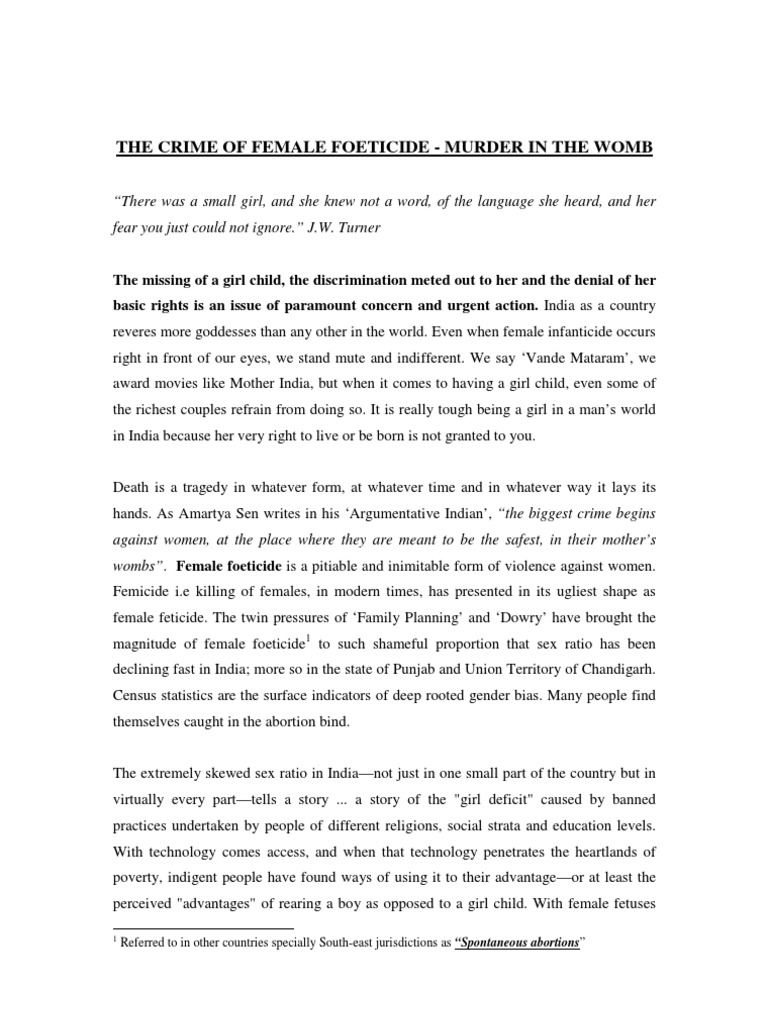 THE CRIME OF FEMALE FOETICIDE - MURDER IN THE WOMB

"There was a small girl, and she knew not a word, of the language she heard, and her fear you just could not ignore." J.W. Turner

The missing of a girl child, the discrimination meted out to her and the denial of her basic rights is an issue of paramount concern and urgent action. India as a country reveres more goddesses than any other in the world. Even when female infanticide occurs right in front of our eyes, we stand mute and indifferent. We say 'Vande Mataram', we award movies like Mother India, but when it comes to having a girl child, even some of the richest couples refrain from doing so. It is really tough being a girl in a man's world in India because her very right to live or be born is not granted to you.

Death is a tragedy in whatever form, at whatever time and in whatever way it lays its hands. As Amartya Sen writes in his 'Argumentative Indian', "the biggest crime begins against women, at the place where they are meant to be the safest, in their mother's wombs". Female foeticide is a pitiable and inimitable form of violence against women. Femicide i.e killing of females, in modern times, has presented in its ugliest shape as female feticide. The twin pressures of 'Family Planning' and 'Dowry' have brought the magnitude of female foeticide$^1$ to such shameful proportion that sex ratio has been declining fast in India; more so in the state of Punjab and Union Territory of Chandigarh. Census statistics are the surface indicators of deep rooted gender bias. Many people find themselves caught in the abortion bind.

The extremely skewed sex ratio in India—not just in one small part of the country but in virtually every part—tells a story ... a story of the "girl deficit" caused by banned practices undertaken by people of different religions, social strata and education levels. With technology comes access, and when that technology penetrates the heartlands of poverty, indigent people have found ways of using it to their advantage—or at least the perceived "advantages" of rearing a boy as opposed to a girl child. With female fetuses

$^1$ Referred to in other countries specially South-east jurisdictions as "Spontaneous abortions"